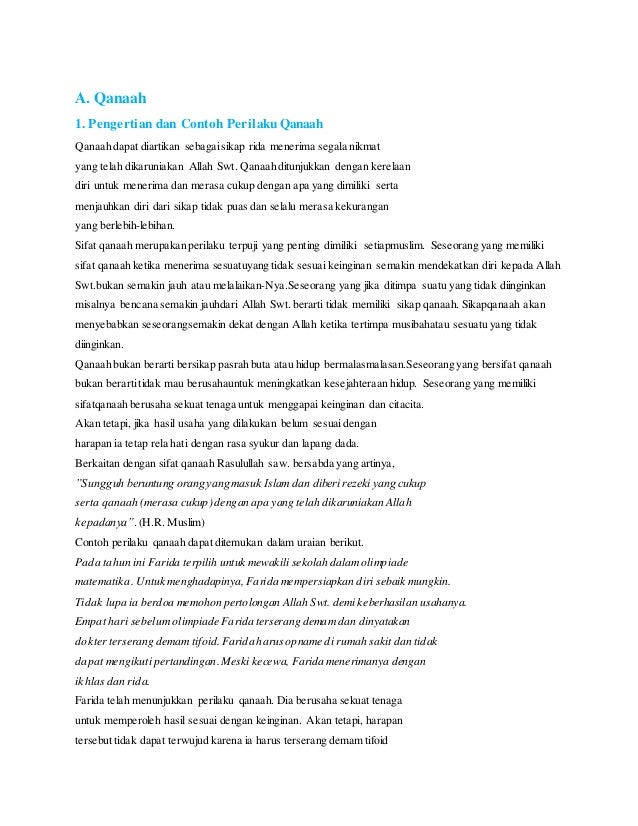 A. Qanaah

1. Pengertian dan Contoh Perilaku Qanaah

Qanaah dapat diartikan sebagai sikap rida menerima segala nikmat yang telah dikaruniakan Allah Swt. Qanaah ditunjukkan dengan kerelaan diri untuk menerima dan merasa cukup dengan apa yang dimiliki serta menjauhkan diri dari sikap tidak puas dan selalu merasa kekurangan yang berlebih-lebihan.

Sifat qanaah merupakan perilaku terpuji yang penting dimiliki setiapmuslim. Seseorang yang memiliki sifat qanaah ketika menerima sesuatuyang tidak sesuai keinginan semakin mendekatkan diri kepada Allah Swt.bukan semakin jauh atau melalaikan-Nya.Seseorang yang jika ditimpa suatu yang tidak diinginkan misalnya bencana semakin jauhdari Allah Swt. berarti tidak memiliki sikap qanaah. Sikapqanaah akan menyebabkan seseorangsemakin dekat dengan Allah ketika tertimpa musibahatau sesuatu yang tidak diinginkan.

Qanaah bukan berarti bersikap pasrah buta atau hidup bermalasmalasan.Seseorang yang bersifat qanaah bukan berartitidak mau berusahauntuk meningkatkan kesejahteraan hidup. Seseorang yang memiliki sifatqanaah berusaha sekuat tenaga untuk menggapai keinginan dan citacita.

Akan tetapi, jika hasil usaha yang dilakukan belum sesuai dengan harapan ia tetap rela hati dengan rasa syukur dan lapang dada.

Berkaitan dengan sifat qanaah Rasulullah saw. bersabda yang artinya,

"Sungguh beruntung orang yang masuk Islam dan diberi rezeki yang cukup serta qanaah (merasa cukup) dengan apa yang telah dikaruniakan Allah kepadanya". (H.R. Muslim)

Contoh perilaku qanaah dapat ditemukan dalam uraian berikut.

Pada tahun ini Farida terpilih untuk mewakili sekolah dalam olimpiade matematika. Untuk menghadapinya, Farida mempersiapkan diri sebaik mungkin. Tidak lupa ia berdoa memohon pertolongan Allah Swt. demi keberhasilan usahanya. Empat hari sebelum olimpiade Farida terserang demam dan dinyatakan dokter terserang demam tifoid. Farida harus opname di rumah sakit dan tidak dapat mengikuti pertandingan. Meski kecewa, Farida menerimanya dengan ikhlas dan rida.

Farida telah menunjukkan perilaku qanaah. Dia berusaha sekuat tenaga untuk memperoleh hasil sesuai dengan keinginan. Akan tetapi, harapan tersebut tidak dapat terwujud karena ia harus terserang demam tifoid